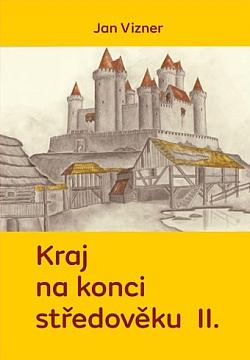 Jan Vizner

Kraj
na konci
středověku II.